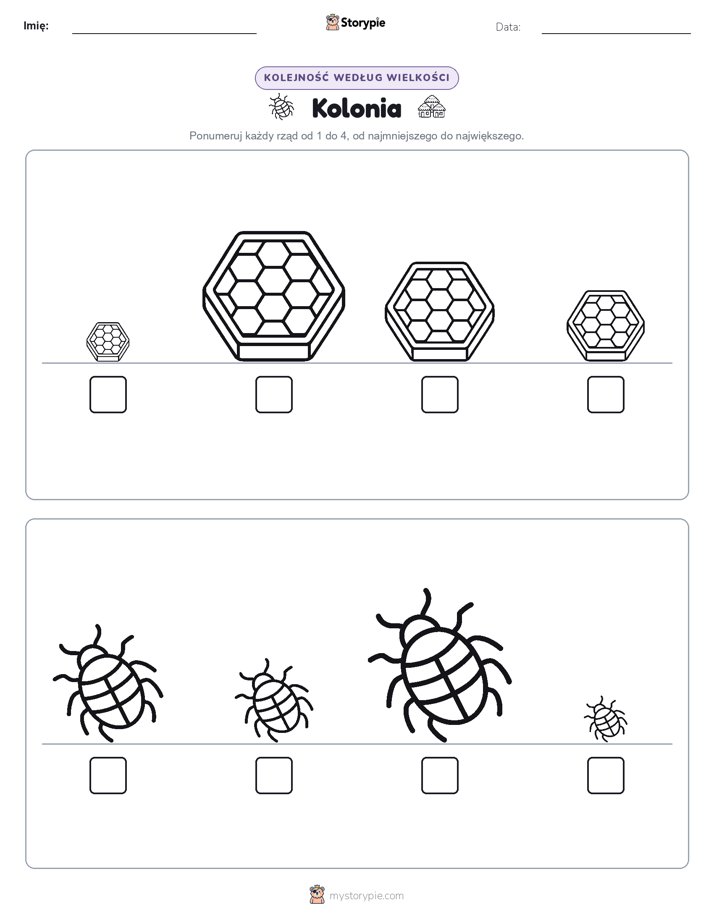 Imię: ____ Storypie Data: ____

KOLEJNOŚĆ WEDŁUG WIELKOŚCI

Kolonia

Ponumeruj każdy rząd od 1 do 4, od najmniejszego do największego.

☐ ☐ ☐ ☐

☐ ☐ ☐ ☐

mystorypie.com